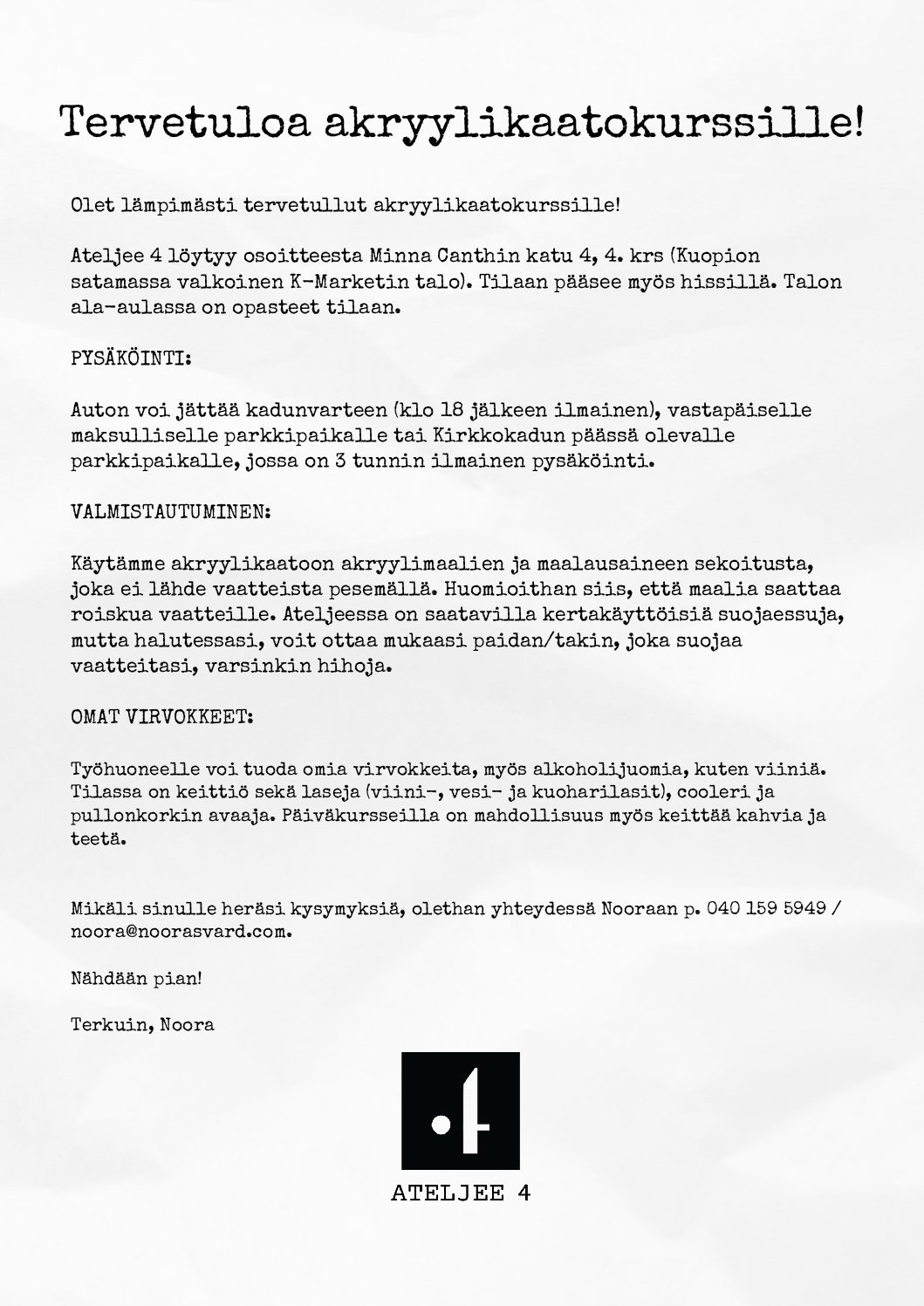 Tervetuloa akryylikaatokurssille!

Olet lämpimästi tervetullut akryylikaatokurssille!

Ateljee 4 löytyy osoitteesta Minna Canthin katu 4, 4. krs (Kuopion satamassa valkoinen K-Marketin talo). Tilaan pääsee myös hissillä. Talon ala-aulassa on opasteet tilaan.

PYSÄKÖINTI:

Auton voi jättää kadunvarteen (klo 18 jälkeen ilmainen), vastapäiselle maksulliselle parkkipaikalle tai Kirkkokadun päässä olevalle parkkipaikalle, jossa on 3 tunnin ilmainen pysäköinti.

VALMISTAUTUMINEN:

Käytämme akryylikaatoon akryylimaalien ja maalausaineen sekoitusta, joka ei lähde vaatteista pesemällä. Huomioithan siis, että maalia saattaa roiskua vaatteille. Ateljeessa on saatavilla kertakäyttöisiä suojaessuja, mutta halutessasi, voit ottaa mukaasi paidan/takin, joka suojaa vaatteitasi, varsinkin hihoja.

OMAT VIRVOKKEET:

Työhuoneelle voi tuoda omia virvokkeita, myös alkoholijuomia, kuten viiniä. Tilassa on keittiö sekä laseja (viini-, vesi- ja kuoharilasit), cooleri ja pullonkorkin avaaja. Päiväkursseilla on mahdollisuus myös keittää kahvia ja teetä.

Mikäli sinulle heräsi kysymyksiä, olethan yhteydessä Nooraan p. 040 159 5949 / noora@noorasvard.com.

Nähdään pian!

Terkuin, Noora

ATELJEE 4